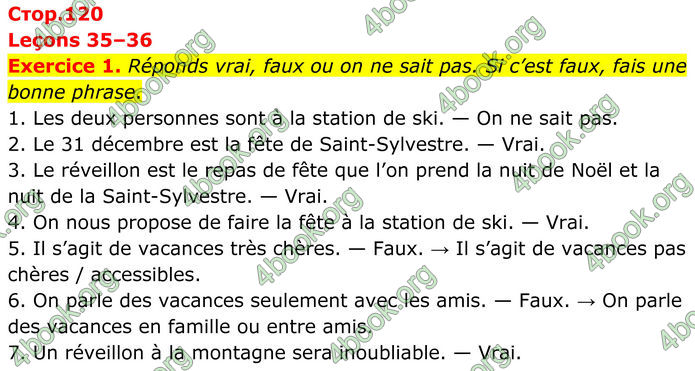 Стор.120
Leçons 35–36
Exercice 1. Réponds vrai, faux ou on ne sait pas. Si c'est faux, fais une bonne phrase.
1. Les deux personnes sont à la station de ski. — On ne sait pas.
2. Le 31 décembre est la fête de Saint-Sylvestre. — Vrai.
3. Le réveillon est le repas de fête que l'on prend la nuit de Noël et la nuit de la Saint-Sylvestre. — Vrai.
4. On nous propose de faire la fête à la station de ski. — Vrai.
5. Il s'agit de vacances très chères. — Faux. → Il s'agit de vacances pas chères / accessibles.
6. On parle des vacances seulement avec les amis. — Faux. → On parle des vacances en famille ou entre amis.
7. Un réveillon à la montagne sera inoubliable. — Vrai.
4book.org